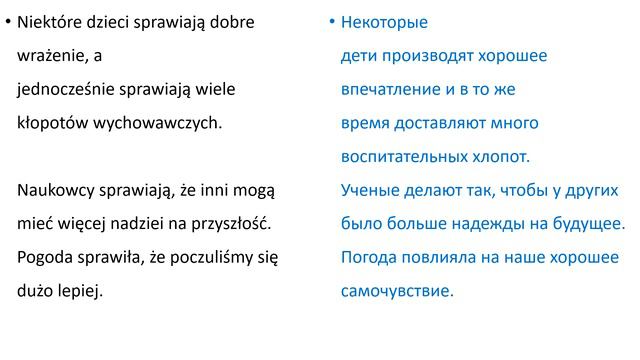 • Niektóre dzieci sprawiają dobre wrażenie, a jednocześnie sprawiają wiele kłopotów wychowawczych.

Naukowcy sprawiają, że inni mogą mieć więcej nadziei na przyszłość. Pogoda sprawiła, że poczuliśmy się dużo lepiej.

• Некоторые дети производят хорошее впечатление и в то же время доставляют много воспитательных хлопот.

Ученые делают так, чтобы у других было больше надежды на будущее. Погода повлияла на наше хорошее самочувствие.